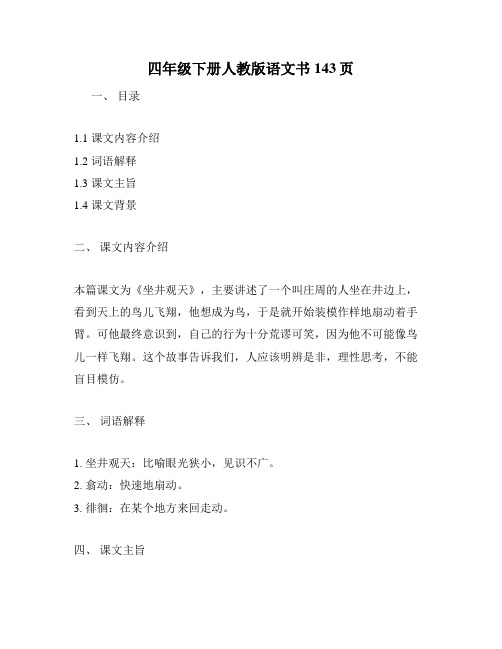 四年级下册人教版语文书 143 页

一、 目录

1.1 课文内容介绍
1.2 词语解释
1.3 课文主旨
1.4 课文背景

二、 课文内容介绍

本篇课文为《坐井观天》，主要讲述了一个叫庄周的人坐在井边上，看到天上的鸟儿飞翔，他想成为鸟，于是就开始装模作样地扇动着手臂。可他最终意识到，自己的行为十分荒谬可笑，因为他不可能像鸟儿一样飞翔。这个故事告诉我们，人应该明辨是非，理性思考，不能盲目模仿。

三、 词语解释

1. 坐井观天：比喻眼光狭小，见识不广。
2. 翕动：快速地扇动。
3. 徘徊：在某个地方来回走动。

四、 课文主旨